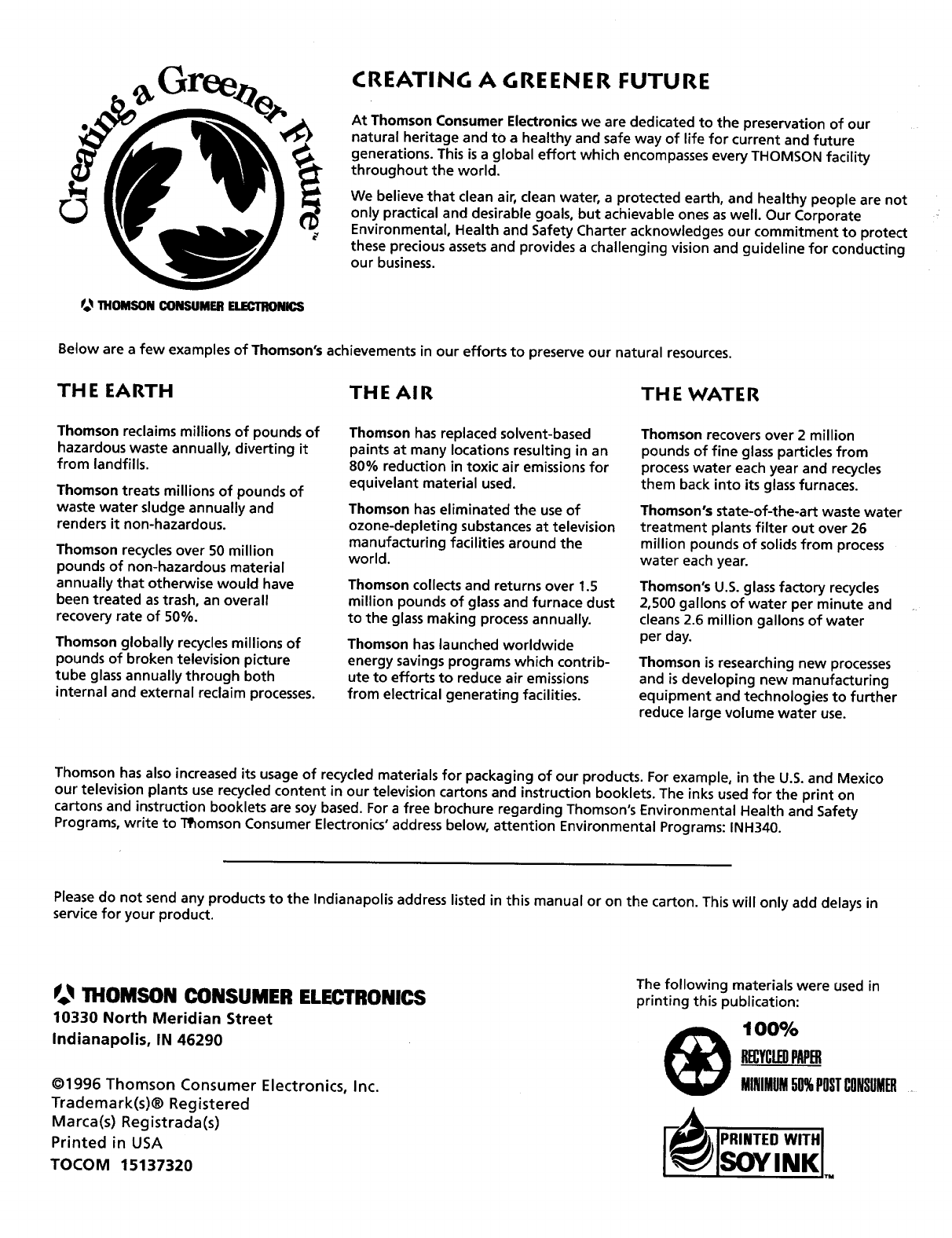 Creating a Greener Future™

THOMSON CONSUMER ELECTRONICS

CREATING A GREENER FUTURE

At Thomson Consumer Electronics we are dedicated to the preservation of our natural heritage and to a healthy and safe way of life for current and future generations. This is a global effort which encompasses every THOMSON facility throughout the world.

We believe that clean air, clean water, a protected earth, and healthy people are not only practical and desirable goals, but achievable ones as well. Our Corporate Environmental, Health and Safety Charter acknowledges our commitment to protect these precious assets and provides a challenging vision and guideline for conducting our business.

Below are a few examples of Thomson's achievements in our efforts to preserve our natural resources.

THE EARTH

Thomson reclaims millions of pounds of hazardous waste annually, diverting it from landfills.

Thomson treats millions of pounds of waste water sludge annually and renders it non-hazardous.

Thomson recycles over 50 million pounds of non-hazardous material annually that otherwise would have been treated as trash, an overall recovery rate of 50%.

Thomson globally recycles millions of pounds of broken television picture tube glass annually through both internal and external reclaim processes.

THE AIR

Thomson has replaced solvent-based paints at many locations resulting in an 80% reduction in toxic air emissions for equivelant material used.

Thomson has eliminated the use of ozone-depleting substances at television manufacturing facilities around the world.

Thomson collects and returns over 1.5 million pounds of glass and furnace dust to the glass making process annually.

Thomson has launched worldwide energy savings programs which contribute to efforts to reduce air emissions from electrical generating facilities.

THE WATER

Thomson recovers over 2 million pounds of fine glass particles from process water each year and recycles them back into its glass furnaces.

Thomson's state-of-the-art waste water treatment plants filter out over 26 million pounds of solids from process water each year.

Thomson's U.S. glass factory recycles 2,500 gallons of water per minute and cleans 2.6 million gallons of water per day.

Thomson is researching new processes and is developing new manufacturing equipment and technologies to further reduce large volume water use.

Thomson has also increased its usage of recycled materials for packaging of our products. For example, in the U.S. and Mexico our television plants use recycled content in our television cartons and instruction booklets. The inks used for the print on cartons and instruction booklets are soy based. For a free brochure regarding Thomson's Environmental Health and Safety Programs, write to Thomson Consumer Electronics' address below, attention Environmental Programs: INH340.

Please do not send any products to the Indianapolis address listed in this manual or on the carton. This will only add delays in service for your product.

THOMSON CONSUMER ELECTRONICS
10330 North Meridian Street
Indianapolis, IN 46290

©1996 Thomson Consumer Electronics, Inc.
Trademark(s)® Registered
Marca(s) Registrada(s)
Printed in USA
TOCOM 15137320

The following materials were used in printing this publication:

100%
RECYCLED PAPER
MINIMUM 50% POST CONSUMER

PRINTED WITH
SOY INK™